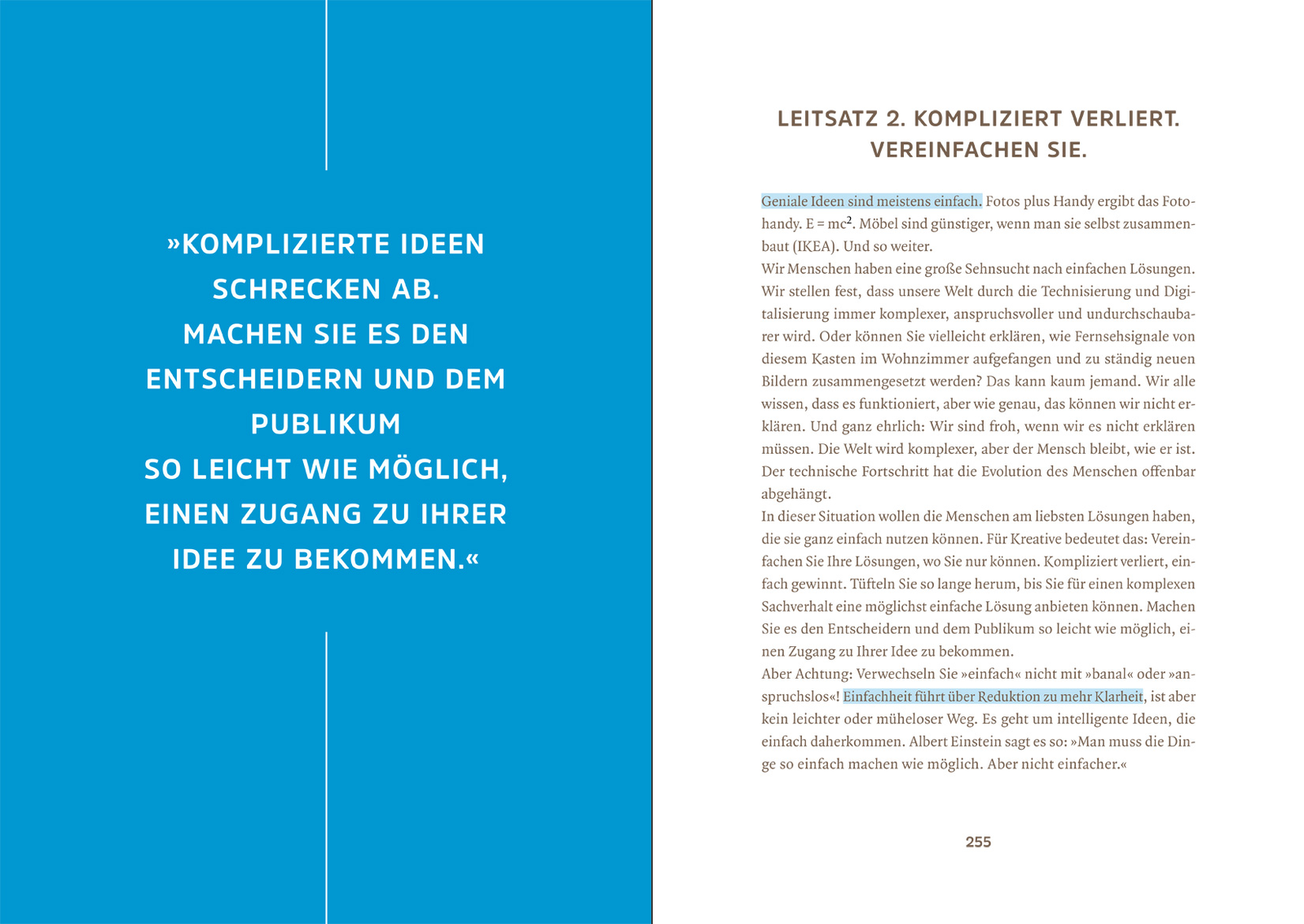 »KOMPLIZIERTE IDEEN SCHRECKEN AB. MACHEN SIE ES DEN ENTSCHEIDERN UND DEM PUBLIKUM SO LEICHT WIE MÖGLICH, EINEN ZUGANG ZU IHRER IDEE ZU BEKOMMEN.«

LEITSATZ 2. KOMPLIZIERT VERLIERT. VEREINFACHEN SIE.

Geniale Ideen sind meistens einfach. Fotos plus Handy ergibt das Fotohandy. $E = mc^2$. Möbel sind günstiger, wenn man sie selbst zusammenbaut (IKEA). Und so weiter.
Wir Menschen haben eine große Sehnsucht nach einfachen Lösungen. Wir stellen fest, dass unsere Welt durch die Technisierung und Digitalisierung immer komplexer, anspruchsvoller und undurchschaubarer wird. Oder können Sie vielleicht erklären, wie Fernsehsignale von diesem Kasten im Wohnzimmer aufgefangen und zu ständig neuen Bildern zusammengesetzt werden? Das kann kaum jemand. Wir alle wissen, dass es funktioniert, aber wie genau, das können wir nicht erklären. Und ganz ehrlich: Wir sind froh, wenn wir es nicht erklären müssen. Die Welt wird komplexer, aber der Mensch bleibt, wie er ist. Der technische Fortschritt hat die Evolution des Menschen offenbar abgehängt.
In dieser Situation wollen die Menschen am liebsten Lösungen haben, die sie ganz einfach nutzen können. Für Kreative bedeutet das: Vereinfachen Sie Ihre Lösungen, wo Sie nur können. Kompliziert verliert, einfach gewinnt. Tüfteln Sie so lange herum, bis Sie für einen komplexen Sachverhalt eine möglichst einfache Lösung anbieten können. Machen Sie es den Entscheidern und dem Publikum so leicht wie möglich, einen Zugang zu Ihrer Idee zu bekommen.
Aber Achtung: Verwechseln Sie »einfach« nicht mit »banal« oder »anspruchslos«! Einfachheit führt über Reduktion zu mehr Klarheit, ist aber kein leichter oder müheloser Weg. Es geht um intelligente Ideen, die einfach daherkommen. Albert Einstein sagt es so: »Man muss die Dinge so einfach machen wie möglich. Aber nicht einfacher.«

255